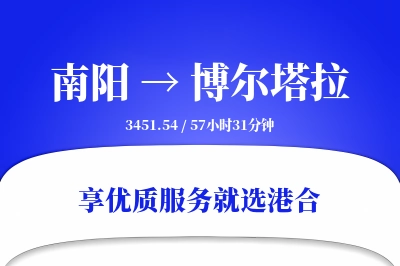 南阳 → 博尔塔拉

3451.54 / 57小时31分钟

享优质服务就选港合